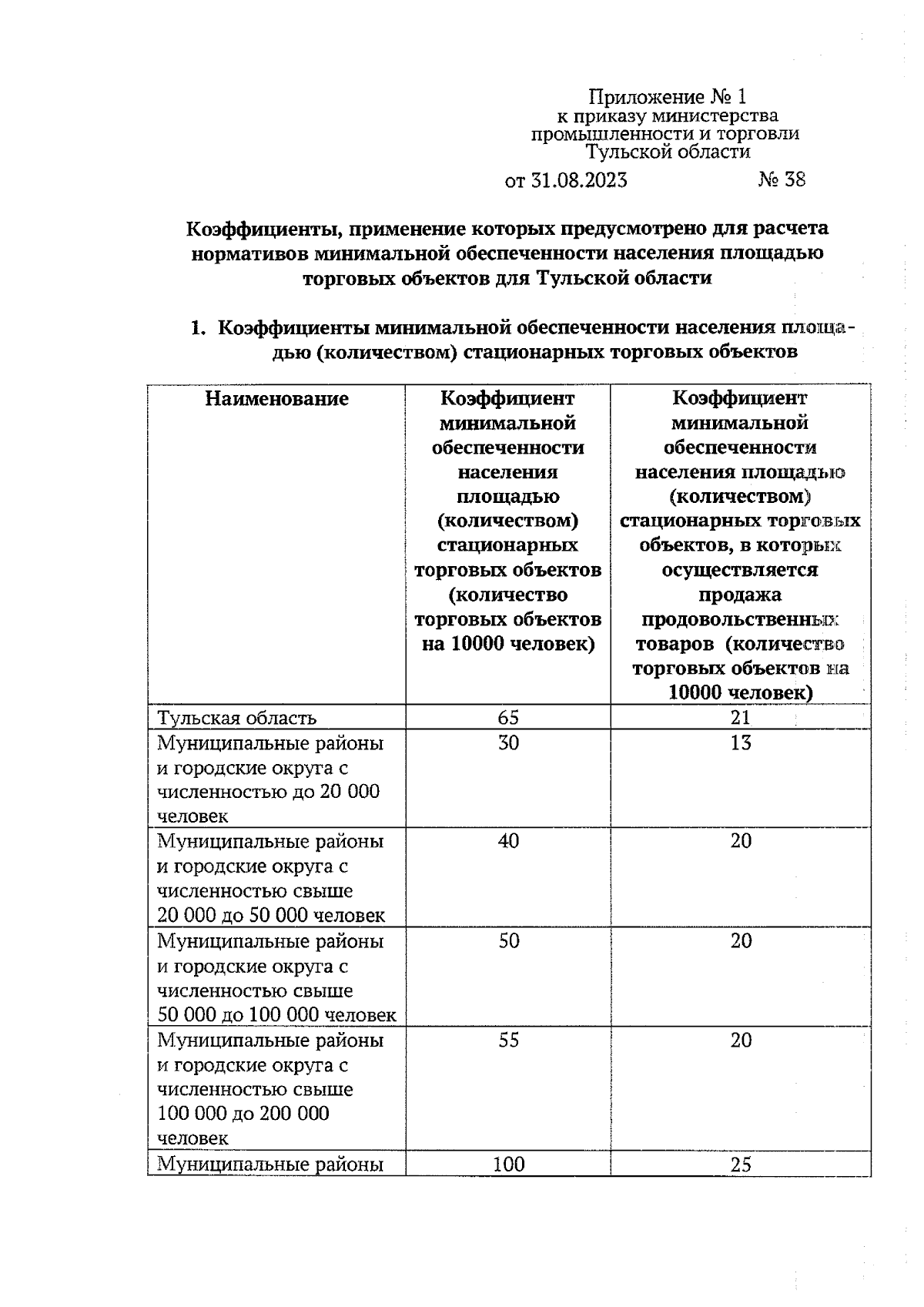 Приложение № 1
к приказу министерства
промышленности и торговли
Тульской области

от 31.08.2023 № 38

Коэффициенты, применение которых предусмотрено для расчета нормативов минимальной обеспеченности населения площадью торговых объектов для Тульской области

1. Коэффициенты минимальной обеспеченности населения площадью (количеством) стационарных торговых объектов

| Наименование | Коэффициент минимальной обеспеченности населения площадью (количеством) стационарных торговых объектов (количество торговых объектов на 10000 человек) | Коэффициент минимальной обеспеченности населения площадью (количеством) стационарных торговых объектов, в которых осуществляется продажа продовольственных товаров (количество торговых объектов на 10000 человек) |
|---|---|---|
| Тульская область | 65 | 21 |
| Муниципальные районы и городские округа с численностью до 20 000 человек | 30 | 13 |
| Муниципальные районы и городские округа с численностью свыше 20 000 до 50 000 человек | 40 | 20 |
| Муниципальные районы и городские округа с численностью свыше 50 000 до 100 000 человек | 50 | 20 |
| Муниципальные районы и городские округа с численностью свыше 100 000 до 200 000 человек | 55 | 20 |
| Муниципальные районы | 100 | 25 |